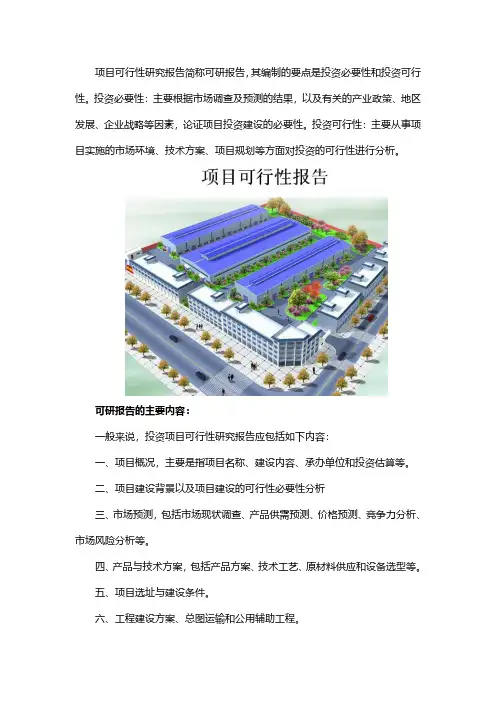 项目可行性研究报告简称可研报告，其编制的要点是投资必要性和投资可行性。投资必要性：主要根据市场调查及预测的结果，以及有关的产业政策、地区发展、企业战略等因素，论证项目投资建设的必要性。投资可行性：主要从事项目实施的市场环境、技术方案、项目规划等方面对投资的可行性进行分析。

项目可行性报告

可研报告的主要内容：

一般来说，投资项目可行性研究报告应包括如下内容：

一、项目概况，主要是指项目名称、建设内容、承办单位和投资估算等。

二、项目建设背景以及项目建设的可行性必要性分析

三、市场预测，包括市场现状调查、产品供需预测、价格预测、竞争力分析、市场风险分析等。

四、产品与技术方案，包括产品方案、技术工艺、原材料供应和设备选型等。

五、项目选址与建设条件。

六、工程建设方案、总图运输和公用辅助工程。